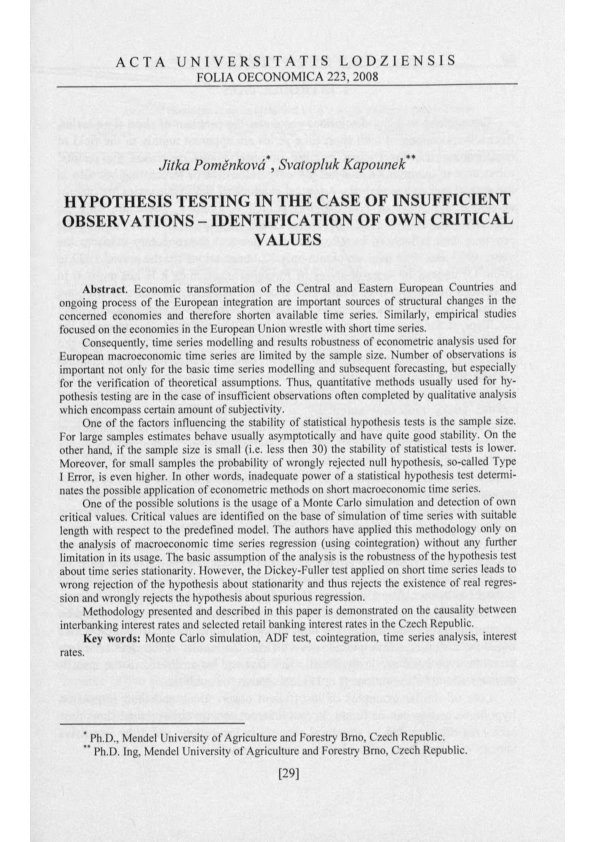 ACTA UNIVERSITATIS LODZIENSIS
FOLIA OECONOMICA 223, 2008

Jitka Poměnková*, Svatopluk Kapounek**

HYPOTHESIS TESTING IN THE CASE OF INSUFFICIENT OBSERVATIONS – IDENTIFICATION OF OWN CRITICAL VALUES

Abstract. Economic transformation of the Central and Eastern European Countries and ongoing process of the European integration are important sources of structural changes in the concerned economies and therefore shorten available time series. Similarly, empirical studies focused on the economies in the European Union wrestle with short time series.

Consequently, time series modelling and results robustness of econometric analysis used for European macroeconomic time series are limited by the sample size. Number of observations is important not only for the basic time series modelling and subsequent forecasting, but especially for the verification of theoretical assumptions. Thus, quantitative methods usually used for hypothesis testing are in the case of insufficient observations often completed by qualitative analysis which encompass certain amount of subjectivity.

One of the factors influencing the stability of statistical hypothesis tests is the sample size. For large samples estimates behave usually asymptotically and have quite good stability. On the other hand, if the sample size is small (i.e. less then 30) the stability of statistical tests is lower. Moreover, for small samples the probability of wrongly rejected null hypothesis, so-called Type I Error, is even higher. In other words, inadequate power of a statistical hypothesis test determinates the possible application of econometric methods on short macroeconomic time series.

One of the possible solutions is the usage of a Monte Carlo simulation and detection of own critical values. Critical values are identified on the base of simulation of time series with suitable length with respect to the predefined model. The authors have applied this methodology only on the analysis of macroeconomic time series regression (using cointegration) without any further limitation in its usage. The basic assumption of the analysis is the robustness of the hypothesis test about time series stationarity. However, the Dickey-Fuller test applied on short time series leads to wrong rejection of the hypothesis about stationarity and thus rejects the existence of real regression and wrongly rejects the hypothesis about spurious regression.

Methodology presented and described in this paper is demonstrated on the causality between interbanking interest rates and selected retail banking interest rates in the Czech Republic.

Key words: Monte Carlo simulation, ADF test, cointegration, time series analysis, interest rates.

* Ph.D., Mendel University of Agriculture and Forestry Brno, Czech Republic.
** Ph.D. Ing, Mendel University of Agriculture and Forestry Brno, Czech Republic.

[29]